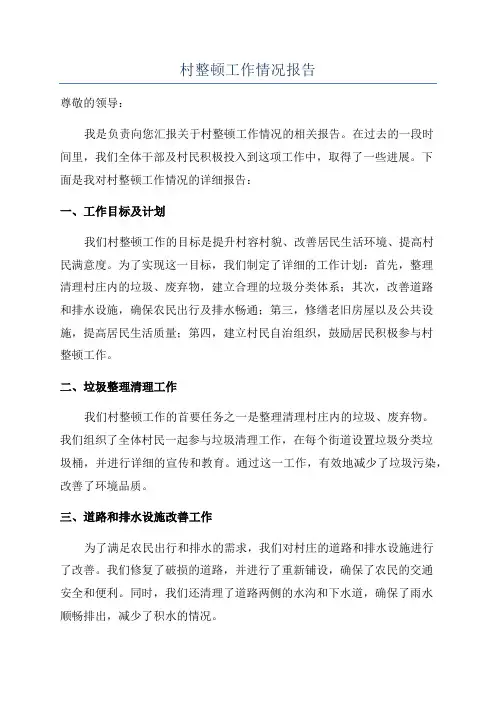 村整顿工作情况报告

尊敬的领导：

我是负责向您汇报关于村整顿工作情况的相关报告。在过去的一段时间里，我们全体干部及村民积极投入到这项工作中，取得了一些进展。下面是我对村整顿工作情况的详细报告：

一、工作目标及计划

我们村整顿工作的目标是提升村容村貌、改善居民生活环境、提高村民满意度。为了实现这一目标，我们制定了详细的工作计划：首先，整理清理村庄内的垃圾、废弃物，建立合理的垃圾分类体系；其次，改善道路和排水设施，确保农民出行及排水畅通；第三，修缮老旧房屋以及公共设施，提高居民生活质量；第四，建立村民自治组织，鼓励居民积极参与村整顿工作。

二、垃圾整理清理工作

我们村整顿工作的首要任务之一是整理清理村庄内的垃圾、废弃物。我们组织了全体村民一起参与垃圾清理工作，在每个街道设置垃圾分类垃圾桶，并进行详细的宣传和教育。通过这一工作，有效地减少了垃圾污染，改善了环境品质。

三、道路和排水设施改善工作

为了满足农民出行和排水的需求，我们对村庄的道路和排水设施进行了改善。我们修复了破损的道路，并进行了重新铺设，确保了农民的交通安全和便利。同时，我们还清理了道路两侧的水沟和下水道，确保了雨水顺畅排出，减少了积水的情况。